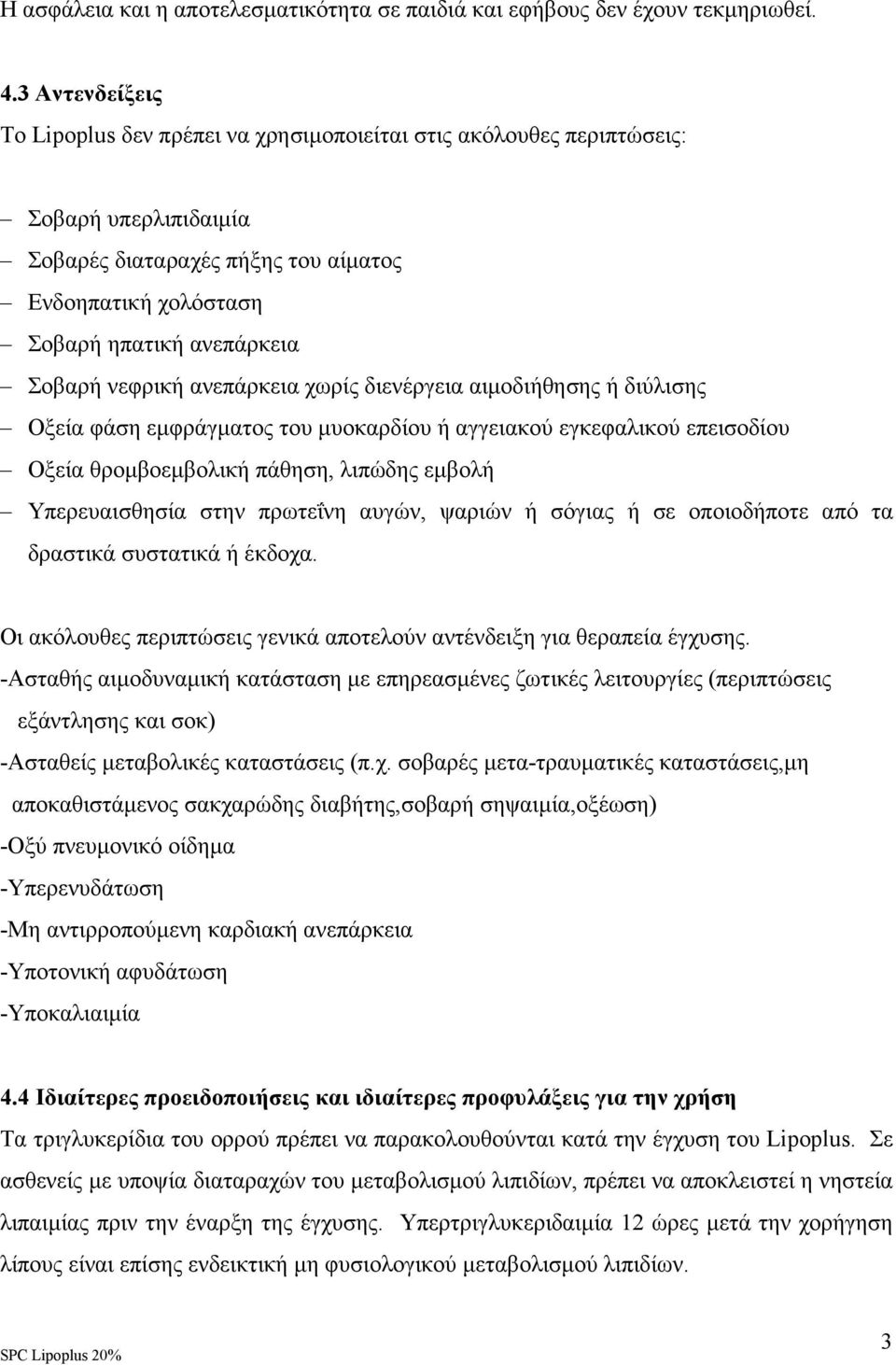 Η ασφάλεια και η αποτελεσματικότητα σε παιδιά και εφήβους δεν έχουν τεκμηριωθεί.

4.3 Αντενδείξεις
Το Lipoplus δεν πρέπει να χρησιμοποιείται στις ακόλουθες περιπτώσεις:

– Σοβαρή υπερλιπιδαιμία
– Σοβαρές διαταραχές πήξης του αίματος
– Ενδοηπατική χολόσταση
– Σοβαρή ηπατική ανεπάρκεια
– Σοβαρή νεφρική ανεπάρκεια χωρίς διενέργεια αιμοδιήθησης ή διύλισης
– Οξεία φάση εμφράγματος του μυοκαρδίου ή αγγειακού εγκεφαλικού επεισοδίου
– Οξεία θρομβοεμβολική πάθηση, λιπώδης εμβολή
– Υπερευαισθησία στην πρωτεΐνη αυγών, ψαριών ή σόγιας ή σε οποιοδήποτε από τα δραστικά συστατικά ή έκδοχα.

Οι ακόλουθες περιπτώσεις γενικά αποτελούν αντένδειξη για θεραπεία έγχυσης.
-Ασταθής αιμοδυναμική κατάσταση με επηρεασμένες ζωτικές λειτουργίες (περιπτώσεις εξάντλησης και σοκ)
-Ασταθείς μεταβολικές καταστάσεις (π.χ. σοβαρές μετα-τραυματικές καταστάσεις,μη αποκαθιστάμενος σακχαρώδης διαβήτης,σοβαρή σηψαιμία,οξέωση)
-Οξύ πνευμονικό οίδημα
-Υπερενυδάτωση
-Μη αντιρροπούμενη καρδιακή ανεπάρκεια
-Υποτονική αφυδάτωση
-Υποκαλιαιμία

4.4 Ιδιαίτερες προειδοποιήσεις και ιδιαίτερες προφυλάξεις για την χρήση
Τα τριγλυκερίδια του ορρού πρέπει να παρακολουθούνται κατά την έγχυση του Lipoplus. Σε ασθενείς με υποψία διαταραχών του μεταβολισμού λιπιδίων, πρέπει να αποκλειστεί η νηστεία λιπαιμίας πριν την έναρξη της έγχυσης. Υπερτριγλυκεριδαιμία 12 ώρες μετά την χορήγηση λίπους είναι επίσης ενδεικτική μη φυσιολογικού μεταβολισμού λιπιδίων.

SPC Lipoplus 20%
3